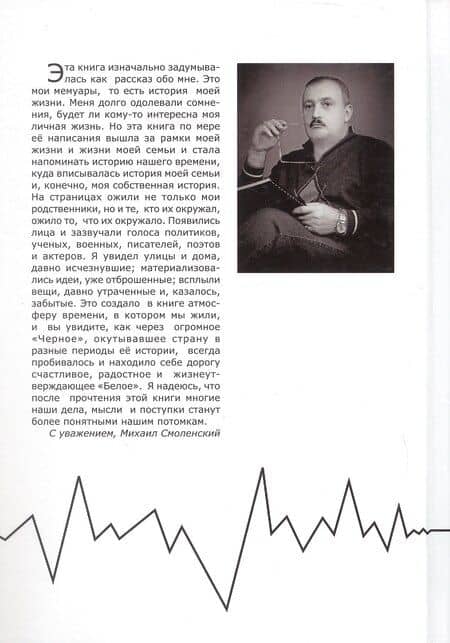 Эта книга изначально задумывалась как рассказ обо мне. Это мои мемуары, то есть история моей жизни. Меня долго одолевали сомнения, будет ли кому-то интересна моя личная жизнь. Но эта книга по мере её написания вышла за рамки моей жизни и жизни моей семьи и стала напоминать историю нашего времени, куда вписывалась история моей семьи и, конечно, моя собственная история. На страницах ожили не только мои родственники, но и те, кто их окружал, ожило то, что их окружало. Появились лица и зазвучали голоса политиков, ученых, военных, писателей, поэтов и актеров. Я увидел улицы и дома, давно исчезнувшие; материализовались идеи, уже отброшенные; всплыли вещи, давно утраченные и, казалось, забытые. Это создало в книге атмосферу времени, в котором мы жили, и вы увидите, как через огромное «Черное», окутывавшее страну в разные периоды её истории, всегда пробивалось и находило себе дорогу счастливое, радостное и жизнеутверждающее «Белое». Я надеюсь, что после прочтения этой книги многие наши дела, мысли и поступки станут более понятными нашим потомкам.

С уважением, Михаил Смоленский